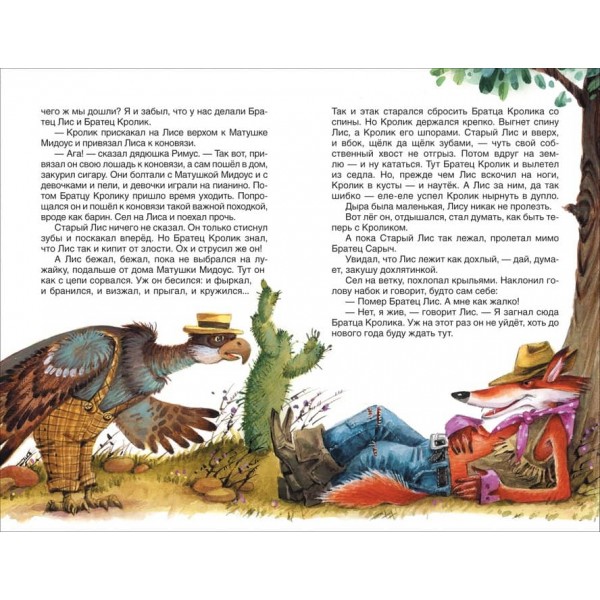 чего ж мы дошли? Я и забыл, что у нас делали Братец Лис и Братец Кролик.

— Кролик прискакал на Лисе верхом к Матушке Мидоус и привязал Лиса к коновязи.

— Ага! — сказал дядюшка Римус. — Так вот, привязал он свою лошадь к коновязи, а сам пошёл в дом, закурил сигару. Они болтали с Матушкой Мидоус и с девочками и пели, и девочки играли на пианино. Потом Братцу Кролику пришло время уходить. Попрощался он и пошёл к коновязи такой важной походкой, вроде как барин. Сел на Лиса и поехал прочь.

Старый Лис ничего не сказал. Он только стиснул зубы и поскакал вперёд. Но Братец Кролик знал, что Лис так и кипит от злости. Ох и струсил же он!

А Лис бежал, бежал, пока не выбрался на лужайку, подальше от дома Матушки Мидоус. Тут он как с цепи сорвался. Уж он бесился: и фыркал, и бранился, и визжал, и прыгал, и кружился...

Так и этак старался сбросить Братца Кролика со спины. Но Кролик держался крепко. Выгнет спину Лис, а Кролик его шпорами. Старый Лис и вверх, и вбок, щёлк да щёлк зубами, — чуть свой собственный хвост не отгрыз. Потом вдруг на землю — и ну кататься. Тут Братец Кролик и вылетел из седла. Но, прежде чем Лис вскочил на ноги, Кролик в кусты — и наутёк. А Лис за ним, да так шибко — еле-еле успел Кролик нырнуть в дупло.

Дыра была маленькая, Лису никак не пролезть.

Вот лёг он, отдышался, стал думать, как быть теперь с Кроликом.

А пока Старый Лис так лежал, пролетал мимо Братец Сарыч.

Увидал, что Лис лежит как дохлый, — дай, думает, закушу дохлятинкой.

Сел на ветку, похлопал крыльями. Наклонил голову набок и говорит, будто сам себе:

— Помер Братец Лис. А мне как жалко!

— Нет, я жив, — говорит Лис. — Я загнал сюда Братца Кролика. Уж на этот раз он не уйдёт, хоть до нового года буду ждать тут.